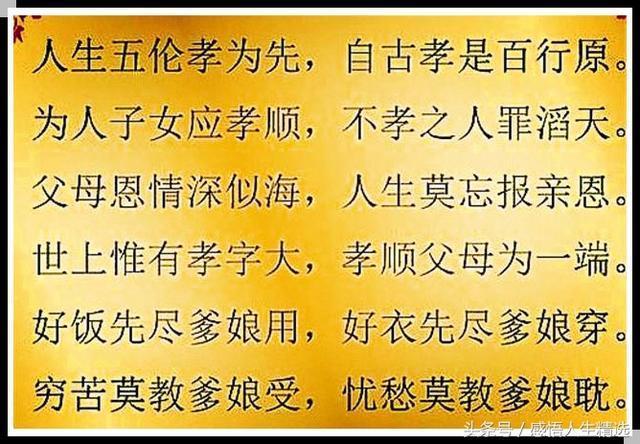 人生五伦孝为先，自古孝是百行原。
为人子女应孝顺，不孝之人罪滔天。
父母恩情深似海，人生莫忘报亲恩。
世上惟有孝字大，孝顺父母为一端。
好饭先尽爹娘用，好衣先尽爹娘穿。
穷苦莫教爹娘受，忧愁莫教爹娘耽。

头条号 / 感悟人生精选